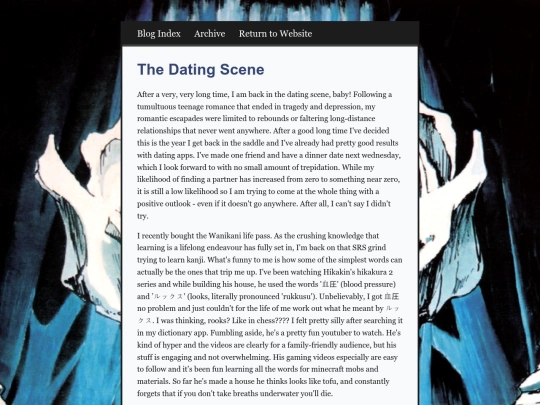 Blog Index Archive Return to Website

The Dating Scene

After a very, very long time, I am back in the dating scene, baby! Following a tumultuous teenage romance that ended in tragedy and depression, my romantic escapades were limited to rebounds or faltering long-distance relationships that never went anywhere. After a good long time I've decided this is the year I get back in the saddle and I've already had pretty good results with dating apps. I've made one friend and have a dinner date next wednesday, which I look forward to with no small amount of trepidation. While my likelihood of finding a partner has increased from zero to something near zero, it is still a low likelihood so I am trying to come at the whole thing with a positive outlook - even if it doesn't go anywhere. After all, I can't say I didn't try.

I recently bought the Wanikani life pass. As the crushing knowledge that learning is a lifelong endeavour has fully set in, I'm back on that SRS grind trying to learn kanji. What's funny to me is how some of the simplest words can actually be the ones that trip me up. I've been watching Hikakin's hikakura 2 series and while building his house, he used the words '血圧' (blood pressure) and 'ルックス' (looks, literally pronounced 'rukkusu'). Unbelievably, I got 血圧 no problem and just couldn't for the life of me work out what he meant by ルックス. I was thinking, rooks? Like in chess???? I felt pretty silly after searching it in my dictionary app. Fumbling aside, he's a pretty fun youtuber to watch. He's kind of hyper and the videos are clearly for a family-friendly audience, but his stuff is engaging and not overwhelming. His gaming videos especially are easy to follow and it's been fun learning all the words for minecraft mobs and materials. So far he's made a house he thinks looks like tofu, and constantly forgets that if you don't take breaths underwater you'll die.